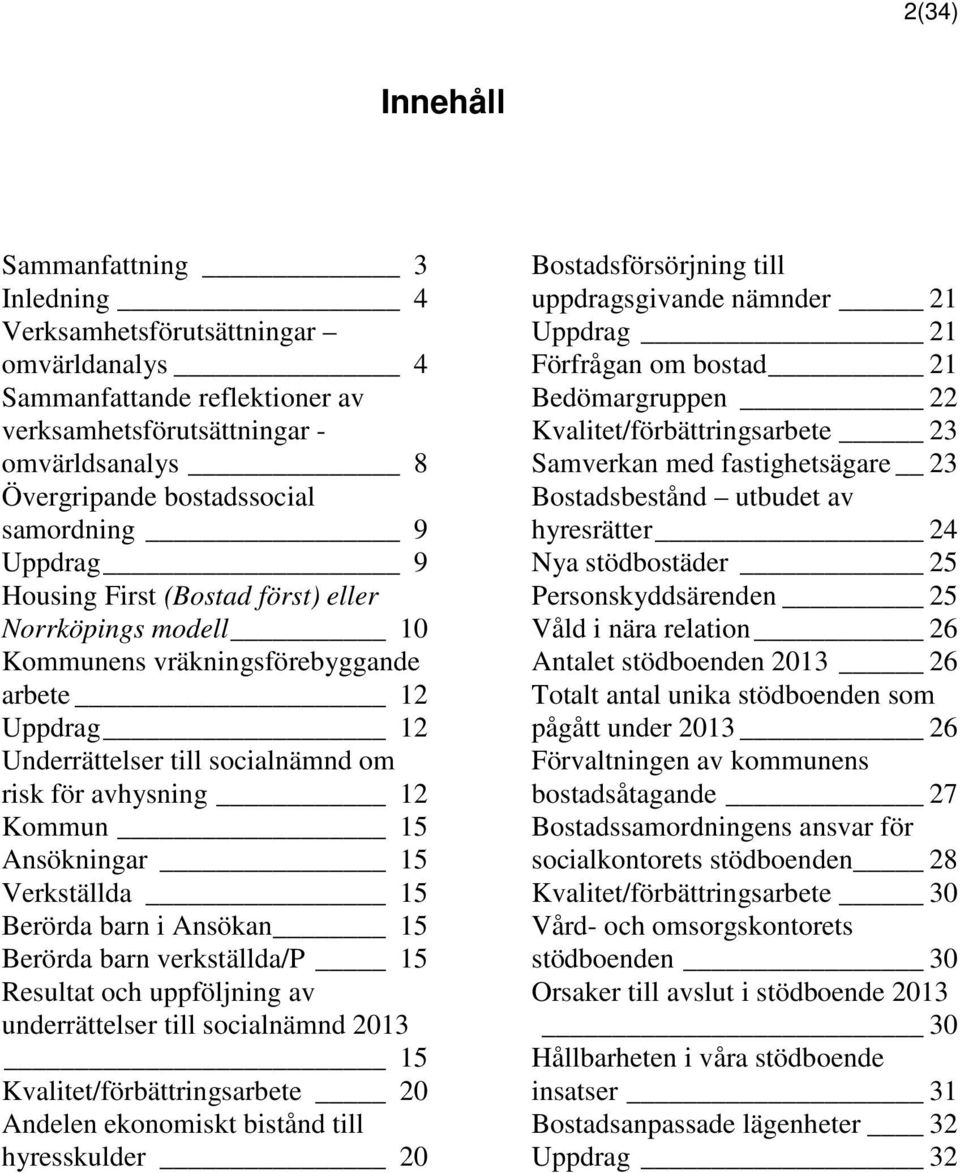 2(34)

Innehåll

Sammanfattning 3
Inledning 4
Verksamhetsförutsättningar – omvärldanalys 4
Sammanfattande reflektioner av verksamhetsförutsättningar - omvärldsanalys 8
Övergripande bostadssocial samordning 9
Uppdrag 9
Housing First (Bostad först) eller Norrköpings modell 10
Kommunens vräkningsförebyggande arbete 12
Uppdrag 12
Underrättelser till socialnämnd om risk för avhysning 12
Kommun 15
Ansökningar 15
Verkställda 15
Berörda barn i Ansökan 15
Berörda barn verkställda/P 15
Resultat och uppföljning av underrättelser till socialnämnd 2013 15
Kvalitet/förbättringsarbete 20
Andelen ekonomiskt bistånd till hyresskulder 20

Bostadsförsörjning till uppdragsgivande nämnder 21
Uppdrag 21
Förfrågan om bostad 21
Bedömargruppen 22
Kvalitet/förbättringsarbete 23
Samverkan med fastighetsägare 23
Bostadsbestånd – utbudet av hyresrätter 24
Nya stödbostäder 25
Personskyddsärenden 25
Våld i nära relation 26
Antalet stödboenden 2013 26
Totalt antal unika stödboenden som pågått under 2013 26
Förvaltningen av kommunens bostadsåtagande 27
Bostadssamordningens ansvar för socialkontorets stödboenden 28
Kvalitet/förbättringsarbete 30
Vård- och omsorgskontorets stödboenden 30
Orsaker till avslut i stödboende 2013 30
Hållbarheten i våra stödboende insatser 31
Bostadsanpassade lägenheter 32
Uppdrag 32